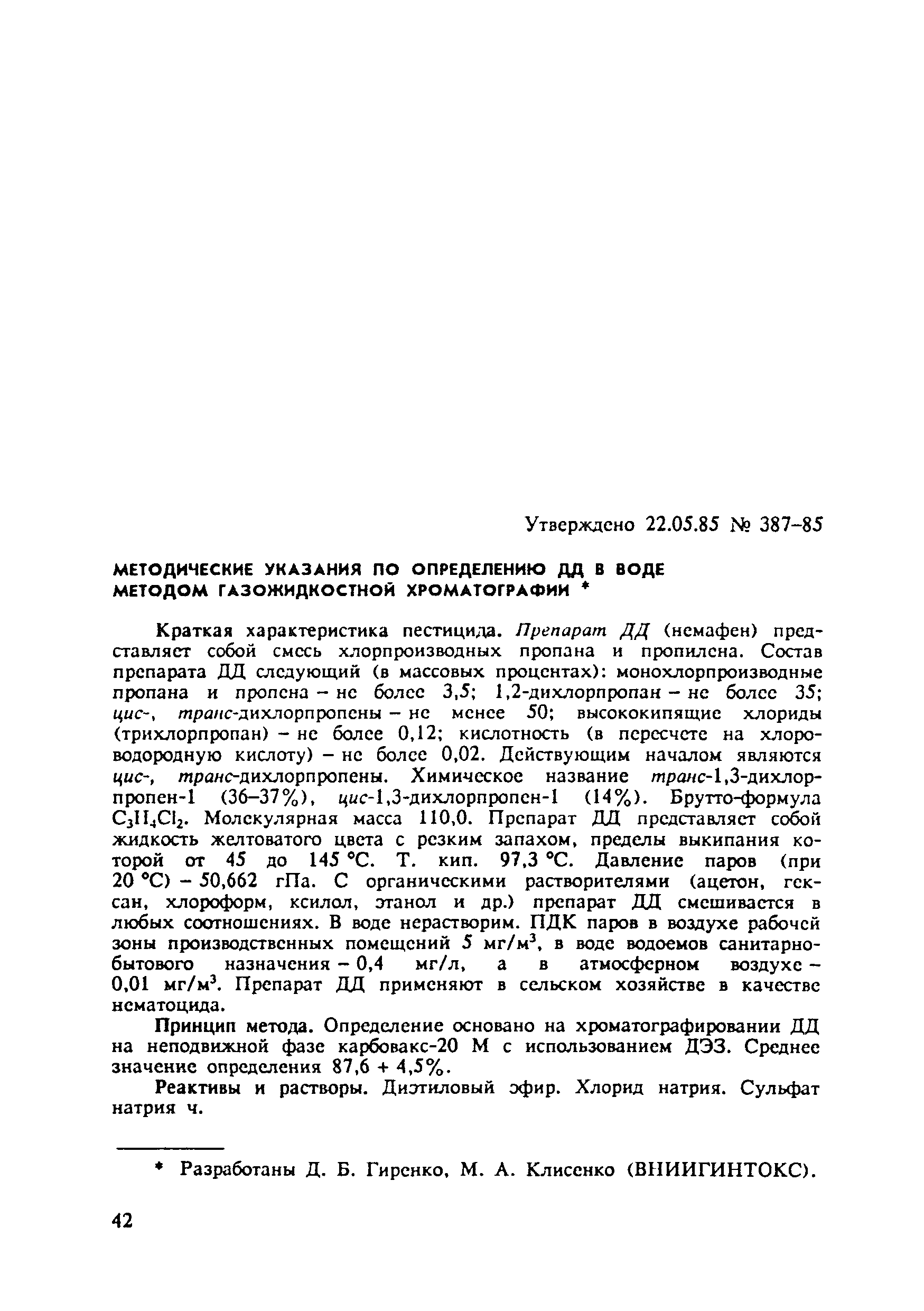 Утверждено 22.05.85 № 387–85

МЕТОДИЧЕСКИЕ УКАЗАНИЯ ПО ОПРЕДЕЛЕНИЮ ДД В ВОДЕ МЕТОДОМ ГАЗОЖИДКОСТНОЙ ХРОМАТОГРАФИИ *

Краткая характеристика пестицида. Препарат ДД (немафен) представляет собой смесь хлорпроизводных пропана и пропилена. Состав препарата ДД следующий (в массовых процентах): монохлорпроизводные пропана и пропена – не более 3,5; 1,2-дихлорпропан – не более 35; цис-, транс-дихлорпропены – не менее 50; высококипящие хлориды (трихлорпропан) – не более 0,12; кислотность (в пересчете на хлороводородную кислоту) – не более 0,02. Действующим началом являются цис-, транс-дихлорпропены. Химическое название транс-1,3-дихлорпропен-1 (36–37%), цис-1,3-дихлорпропен-1 (14%). Брутто-формула $C_3H_4Cl_2$. Молекулярная масса 110,0. Препарат ДД представляет собой жидкость желтоватого цвета с резким запахом, пределы выкипания которой от 45 до 145 °С. Т. кип. 97,3 °С. Давление паров (при 20 °С) – 50,662 гПа. С органическими растворителями (ацетон, гексан, хлороформ, ксилол, этанол и др.) препарат ДД смешивается в любых соотношениях. В воде нерастворим. ПДК паров в воздухе рабочей зоны производственных помещений 5 мг/м$^3$, в воде водоемов санитарно-бытового назначения – 0,4 мг/л, а в атмосферном воздухе – 0,01 мг/м$^3$. Препарат ДД применяют в сельском хозяйстве в качестве нематоцида.

Принцип метода. Определение основано на хроматографировании ДД на неподвижной фазе карбовакс-20 М с использованием ДЭЗ. Среднее значение определения 87,6 + 4,5%.

Реактивы и растворы. Диэтиловый эфир. Хлорид натрия. Сульфат натрия ч.

* Разработаны Д. Б. Гиренко, М. А. Клисенко (ВНИИГИНТОКС).

42